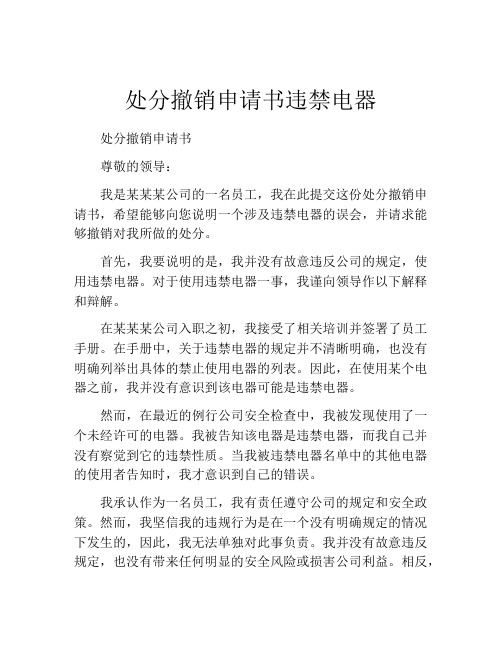 处分撤销申请书违禁电器

处分撤销申请书

尊敬的领导：

我是某某某公司的一名员工，我在此提交这份处分撤销申请书，希望能够向您说明一个涉及违禁电器的误会，并请求能够撤销对我所做的处分。

首先，我要说明的是，我并没有故意违反公司的规定，使用违禁电器。对于使用违禁电器一事，我谨向领导作以下解释和辩解。

在某某某公司入职之初，我接受了相关培训并签署了员工手册。在手册中，关于违禁电器的规定并不清晰明确，也没有明确列举出具体的禁止使用电器的列表。因此，在使用某个电器之前，我并没有意识到该电器可能是违禁电器。

然而，在最近的例行公司安全检查中，我被发现使用了一个未经许可的电器。我被告知该电器是违禁电器，而我自己并没有察觉到它的违禁性质。当我被违禁电器名单中的其他电器的使用者告知时，我才意识到自己的错误。

我承认作为一名员工，我有责任遵守公司的规定和安全政策。然而，我坚信我的违规行为是在一个没有明确规定的情况下发生的，因此，我无法单独对此事负责。我并没有故意违反规定，也没有带来任何明显的安全风险或损害公司利益。相反，